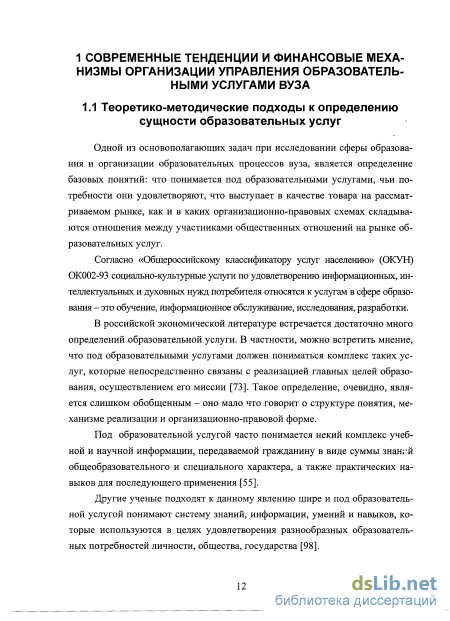 1 СОВРЕМЕННЫЕ ТЕНДЕНЦИИ И ФИНАНСОВЫЕ МЕХАНИЗМЫ ОРГАНИЗАЦИИ УПРАВЛЕНИЯ ОБРАЗОВАТЕЛЬНЫМИ УСЛУГАМИ ВУЗА

1.1 Теоретико-методические подходы к определению сущности образовательных услуг

Одной из основополагающих задач при исследовании сферы образования и организации образовательных процессов вуза, является определение базовых понятий: что понимается под образовательными услугами, чьи потребности они удовлетворяют, что выступает в качестве товара на рассматриваемом рынке, как и в каких организационно-правовых схемах складываются отношения между участниками общественных отношений на рынке образовательных услуг.

Согласно «Общероссийскому классификатору услуг населению» (ОКУН) ОК002-93 социально-культурные услуги по удовлетворению информационных, интеллектуальных и духовных нужд потребителя относятся к услугам в сфере образования – это обучение, информационное обслуживание, исследования, разработки.

В российской экономической литературе встречается достаточно много определений образовательной услуги. В частности, можно встретить мнение, что под образовательными услугами должен пониматься комплекс таких услуг, которые непосредственно связаны с реализацией главных целей образования, осуществлением его миссии [73]. Такое определение, очевидно, является слишком обобщенным – оно мало что говорит о структуре понятия, механизме реализации и организационно-правовой форме.

Под образовательной услугой часто понимается некий комплекс учебной и научной информации, передаваемой гражданину в виде суммы знаний общеобразовательного и специального характера, а также практических навыков для последующего применения [55].

Другие ученые подходят к данному явлению шире и под образовательной услугой понимают систему знаний, информации, умений и навыков, которые используются в целях удовлетворения разнообразных образовательных потребностей личности, общества, государства [98].

12

dsLib.net
библиотека диссертаций